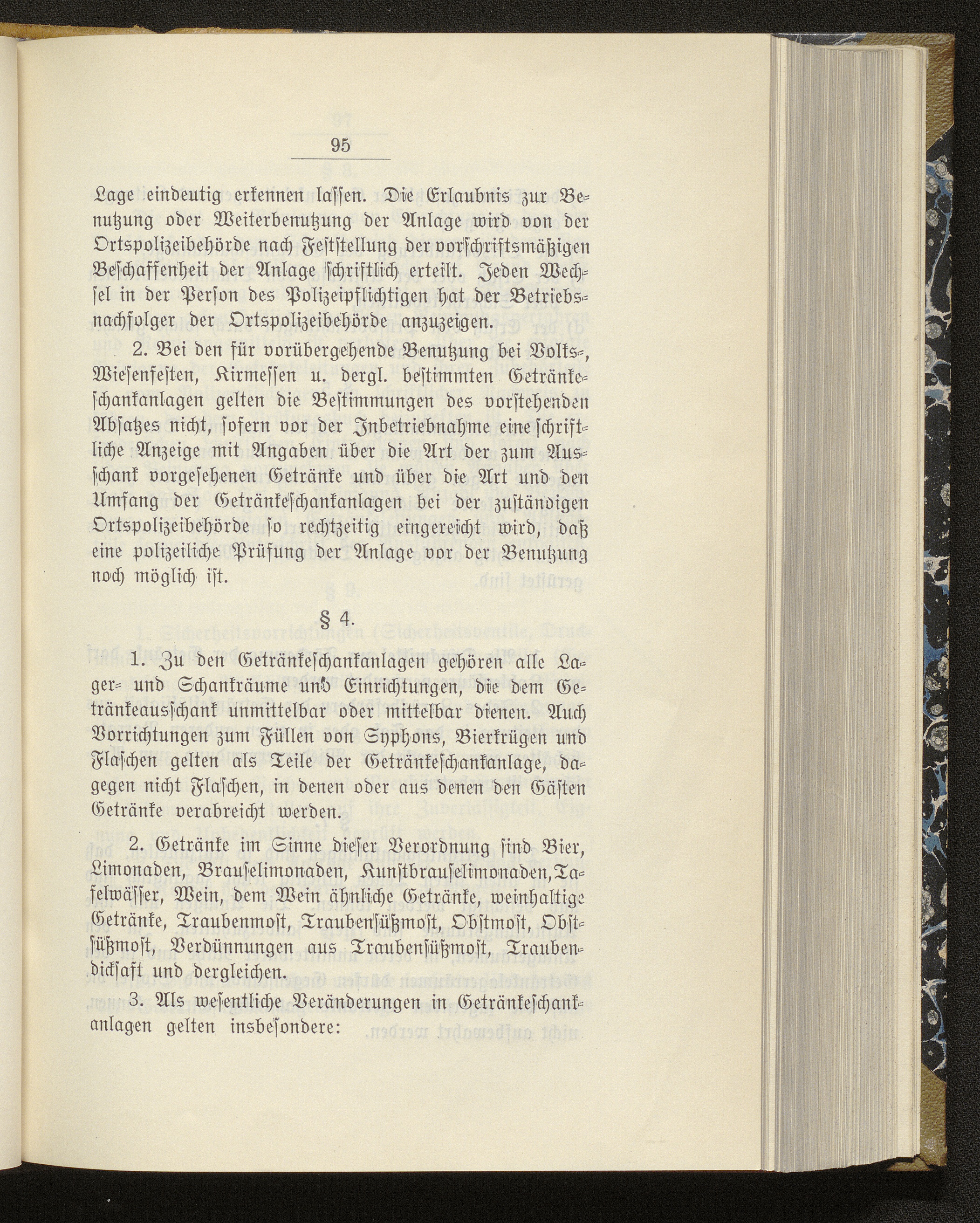 95

Lage eindeutig erkennen lassen. Die Erlaubnis zur Benutzung oder Weiterbenutzung der Anlage wird von der Ortspolizeibehörde nach Feststellung der vorschriftsmäßigen Beschaffenheit der Anlage schriftlich erteilt. Jeden Wechsel in der Person des Polizeipflichtigen hat der Betriebsnachfolger der Ortspolizeibehörde anzuzeigen.

2. Bei den für vorübergehende Benutzung bei Volks-, Wiesenfesten, Kirmessen u. dergl. bestimmten Getränkeschankanlagen gelten die Bestimmungen des vorstehenden Absatzes nicht, sofern vor der Inbetriebnahme eine schriftliche Anzeige mit Angaben über die Art der zum Ausschank vorgesehenen Getränke und über die Art und den Umfang der Getränkeschankanlagen bei der zuständigen Ortspolizeibehörde so rechtzeitig eingereicht wird, daß eine polizeiliche Prüfung der Anlage vor der Benutzung noch möglich ist.

§ 4.

1. Zu den Getränkeschankanlagen gehören alle Lager- und Schankräume und Einrichtungen, die dem Getränkeausschank unmittelbar oder mittelbar dienen. Auch Vorrichtungen zum Füllen von Syphons, Bierkrügen und Flaschen gelten als Teile der Getränkeschankanlage, dagegen nicht Flaschen, in denen oder aus denen den Gästen Getränke verabreicht werden.

2. Getränke im Sinne dieser Verordnung sind Bier, Limonaden, Brauselimonaden, Kunstbrauselimonaden, Tafelwässer, Wein, dem Wein ähnliche Getränke, weinhaltige Getränke, Traubenmost, Traubensüßmost, Obstmost, Obstsüßmost, Verdünnungen aus Traubensüßmost, Traubendicksaft und dergleichen.

3. Als wesentliche Veränderungen in Getränkeschankanlagen gelten insbesondere: